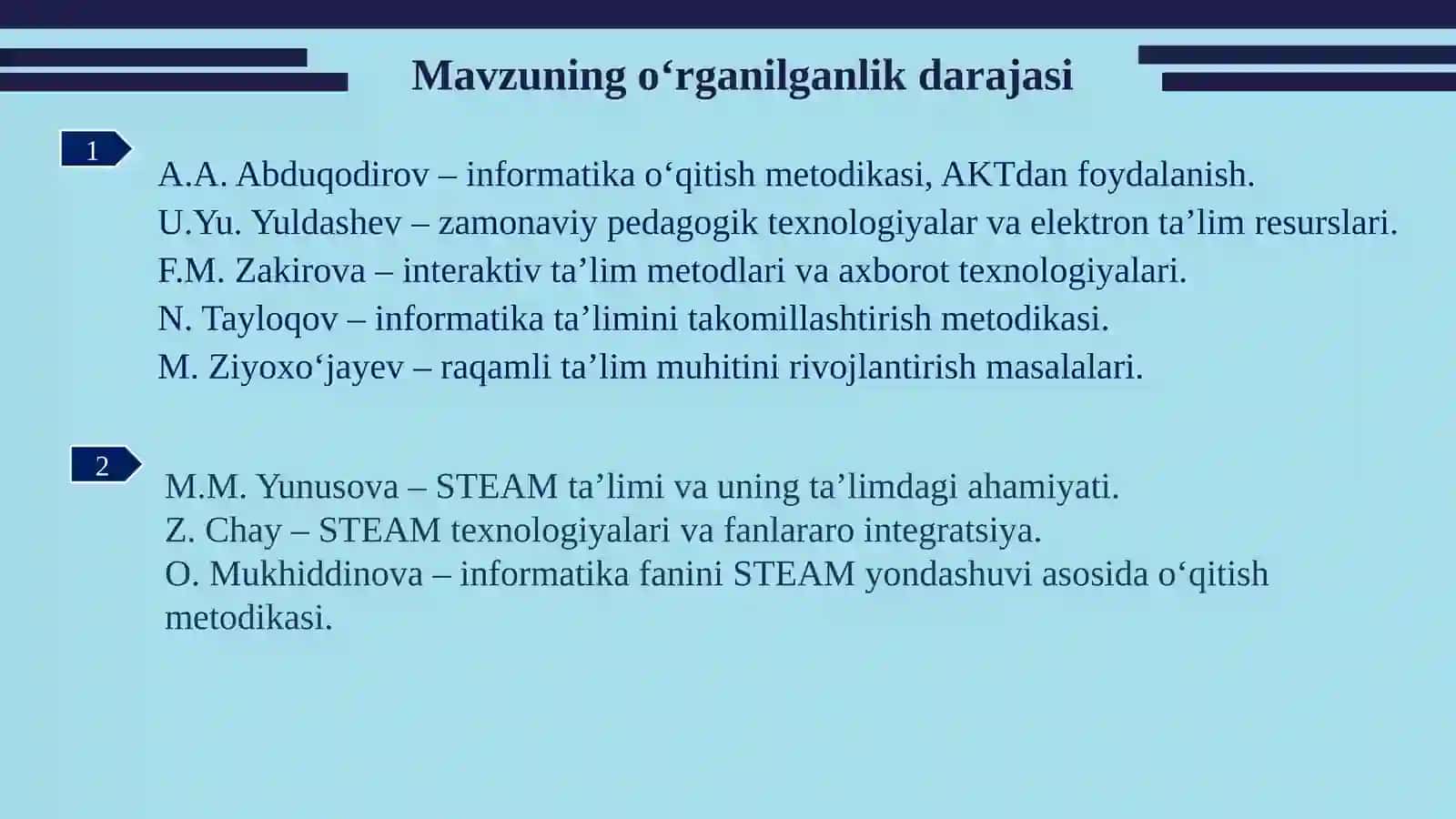 Mavzuning o‘rganilganlik darajasi

1

A.A. Abduqodirov – informatika o‘qitish metodikasi, AKTdan foydalanish.
U.Yu. Yuldashev – zamonaviy pedagogik texnologiyalar va elektron ta’lim resurslari.
F.M. Zakirova – interaktiv ta’lim metodlari va axborot texnologiyalari.
N. Tayloqov – informatika ta’limini takomillashtirish metodikasi.
M. Ziyoxo‘jayev – raqamli ta’lim muhitini rivojlantirish masalalari.

2

M.M. Yunusova – STEAM ta’limi va uning ta’limdagi ahamiyati.
Z. Chay – STEAM texnologiyalari va fanlararo integratsiya.
O. Mukhiddinova – informatika fanini STEAM yondashuvi asosida o‘qitish metodikasi.